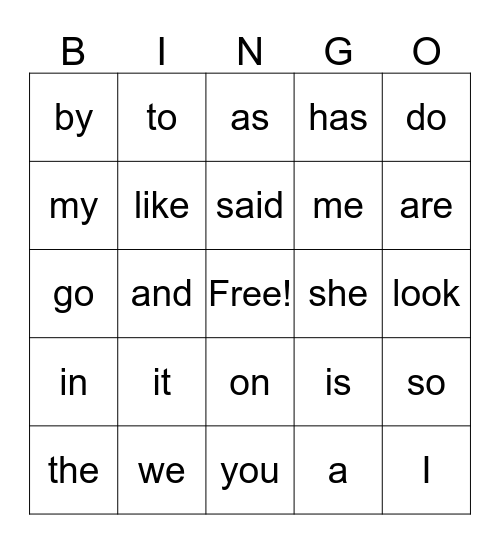 | B | I | N | G | O |
|---|---|---|---|---|
| by | to | as | has | do |
| my | like | said | me | are |
| go | and | Free! | she | look |
| in | it | on | is | so |
| the | we | you | a | I |